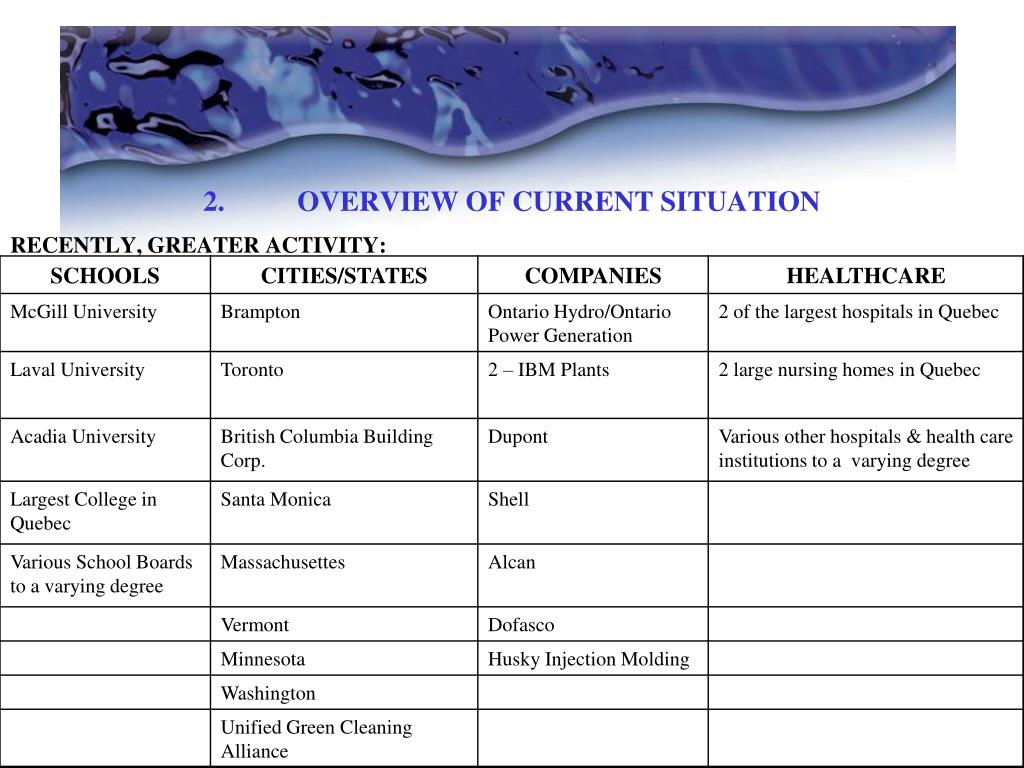 2. OVERVIEW OF CURRENT SITUATION

RECENTLY, GREATER ACTIVITY:

| SCHOOLS | CITIES/STATES | COMPANIES | HEALTHCARE |
|---|---|---|---|
| McGill University | Brampton | Ontario Hydro/Ontario Power Generation | 2 of the largest hospitals in Quebec |
| Laval University | Toronto | 2 – IBM Plants | 2 large nursing homes in Quebec |
| Acadia University | British Columbia Building Corp. | Dupont | Various other hospitals & health care institutions to a varying degree |
| Largest College in Quebec | Santa Monica | Shell | |
| Various School Boards to a varying degree | Massachusettes | Alcan | |
| | Vermont | Dofasco | |
| | Minnesota | Husky Injection Molding | |
| | Washington | | |
| | Unified Green Cleaning Alliance | | |